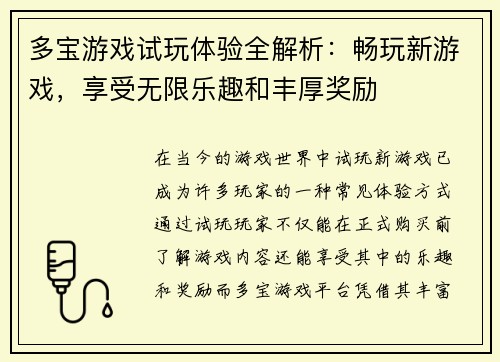 多宝游戏试玩体验全解析：畅玩新游戏，享受无限乐趣和丰厚奖励

在当今的游戏世界中试玩新游戏已成为许多玩家的一种常见体验方式通过试玩玩家不仅能在正式购买前了解游戏内容还能享受其中的乐趣和奖励而多宝游戏平台凭借其丰富